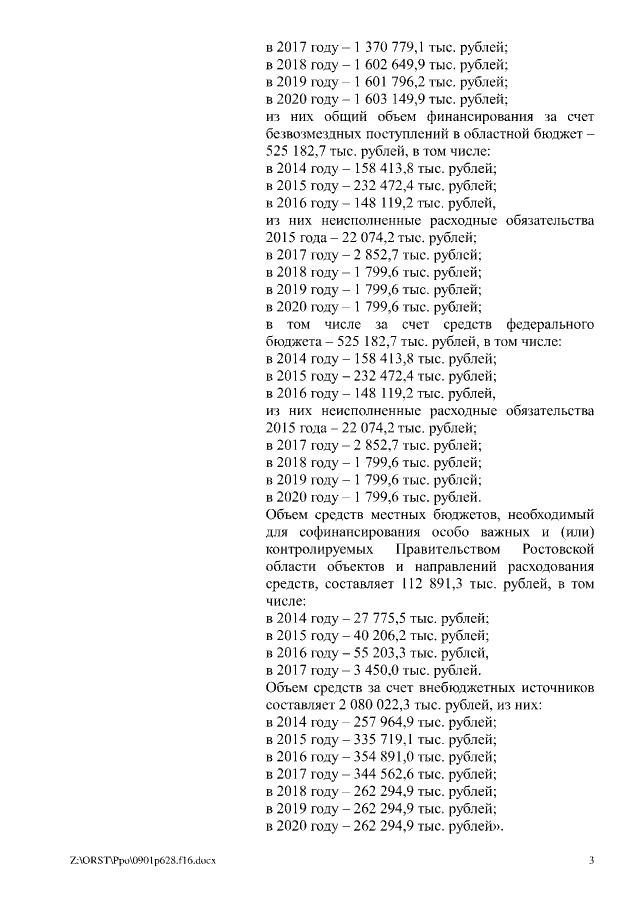 в 2017 году – 1 370 779,1 тыс. рублей;
в 2018 году – 1 602 649,9 тыс. рублей;
в 2019 году – 1 601 796,2 тыс. рублей;
в 2020 году – 1 603 149,9 тыс. рублей;
из них общий объем финансирования за счет безвозмездных поступлений в областной бюджет – 525 182,7 тыс. рублей, в том числе:
в 2014 году – 158 413,8 тыс. рублей;
в 2015 году – 232 472,4 тыс. рублей;
в 2016 году – 148 119,2 тыс. рублей,
из них неисполненные расходные обязательства 2015 года – 22 074,2 тыс. рублей;
в 2017 году – 2 852,7 тыс. рублей;
в 2018 году – 1 799,6 тыс. рублей;
в 2019 году – 1 799,6 тыс. рублей;
в 2020 году – 1 799,6 тыс. рублей;
в том числе за счет средств федерального бюджета – 525 182,7 тыс. рублей, в том числе:
в 2014 году – 158 413,8 тыс. рублей;
в 2015 году – 232 472,4 тыс. рублей;
в 2016 году – 148 119,2 тыс. рублей,
из них неисполненные расходные обязательства 2015 года – 22 074,2 тыс. рублей;
в 2017 году – 2 852,7 тыс. рублей;
в 2018 году – 1 799,6 тыс. рублей;
в 2019 году – 1 799,6 тыс. рублей;
в 2020 году – 1 799,6 тыс. рублей.
Объем средств местных бюджетов, необходимый для софинансирования особо важных и (или) контролируемых Правительством Ростовской области объектов и направлений расходования средств, составляет 112 891,3 тыс. рублей, в том числе:
в 2014 году – 27 775,5 тыс. рублей;
в 2015 году – 40 206,2 тыс. рублей;
в 2016 году – 55 203,3 тыс. рублей,
в 2017 году – 3 450,0 тыс. рублей.
Объем средств за счет внебюджетных источников составляет 2 080 022,3 тыс. рублей, из них:
в 2014 году – 257 964,9 тыс. рублей;
в 2015 году – 335 719,1 тыс. рублей;
в 2016 году – 354 891,0 тыс. рублей;
в 2017 году – 344 562,6 тыс. рублей;
в 2018 году – 262 294,9 тыс. рублей;
в 2019 году – 262 294,9 тыс. рублей;
в 2020 году – 262 294,9 тыс. рублей».

Z:\ORST\Ppo\0901p628.f16.docx 3